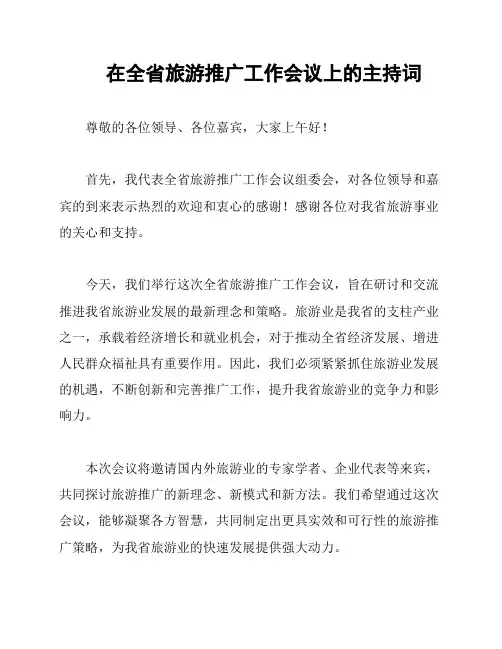 在全省旅游推广工作会议上的主持词

尊敬的各位领导、各位嘉宾，大家上午好！

首先，我代表全省旅游推广工作会议组委会，对各位领导和嘉宾的到来表示热烈的欢迎和衷心的感谢！感谢各位对我省旅游事业的关心和支持。

今天，我们举行这次全省旅游推广工作会议，旨在研讨和交流推进我省旅游业发展的最新理念和策略。旅游业是我省的支柱产业之一，承载着经济增长和就业机会，对于推动全省经济发展、增进人民群众福祉具有重要作用。因此，我们必须紧紧抓住旅游业发展的机遇，不断创新和完善推广工作，提升我省旅游业的竞争力和影响力。

本次会议将邀请国内外旅游业的专家学者、企业代表等来宾，共同探讨旅游推广的新理念、新模式和新方法。我们希望通过这次会议，能够凝聚各方智慧，共同制定出更具实效和可行性的旅游推广策略，为我省旅游业的快速发展提供强大动力。